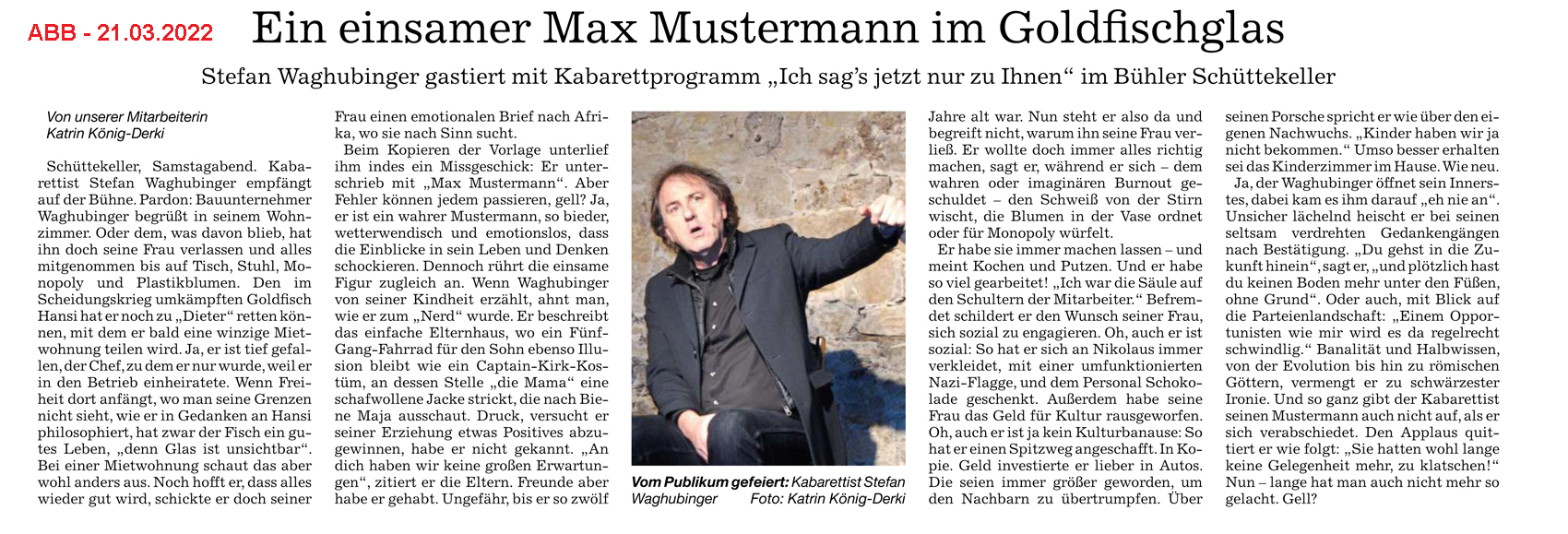 ABB - 21.03.2022

Ein einsamer Max Mustermann im Goldfischglas

Stefan Waghubinger gastiert mit Kabarettprogramm „Ich sag's jetzt nur zu Ihnen" im Bühler Schüttekeller

Von unserer Mitarbeiterin
Katrin König-Derki

Schüttekeller, Samstagabend. Kabarettist Stefan Waghubinger empfängt auf der Bühne. Pardon: Bauunternehmer Waghubinger begrüßt in seinem Wohnzimmer. Oder dem, was davon blieb, hat ihn doch seine Frau verlassen und alles mitgenommen bis auf Tisch, Stuhl, Monopoly und Plastikblumen. Den im Scheidungskrieg umkämpften Goldfisch Hansi hat er noch zu „Dieter" retten können, mit dem er bald eine winzige Mietwohnung teilen wird. Ja, er ist tief gefallen, der Chef, zu dem er nur wurde, weil er in den Betrieb einheiratete. Wenn Freiheit dort anfängt, wo man seine Grenzen nicht sieht, wie er in Gedanken an Hansi philosophiert, hat zwar der Fisch ein gutes Leben, „denn Glas ist unsichtbar". Bei einer Mietwohnung schaut das aber wohl anders aus. Noch hofft er, dass alles wieder gut wird, schickte er doch seiner Frau einen emotionalen Brief nach Afrika, wo sie nach Sinn sucht.

Beim Kopieren der Vorlage unterlief ihm indes ein Missgeschick: Er unterschrieb mit „Max Mustermann". Aber Fehler können jedem passieren, gell? Ja, er ist ein wahrer Mustermann, so bieder, wetterwendisch und emotionslos, dass die Einblicke in sein Leben und Denken schockieren. Dennoch rührt die einsame Figur zugleich an. Wenn Waghubinger von seiner Kindheit erzählt, ahnt man, wie er zum „Nerd" wurde. Er beschreibt das einfache Elternhaus, wo ein Fünf-Gang-Fahrrad für den Sohn ebenso Illusion bleibt wie ein Captain-Kirk-Kostüm, an dessen Stelle „die Mama" eine schafwollene Jacke strickt, die nach Biene Maja ausschaut. Druck, versucht er seiner Erziehung etwas Positives abzugewinnen, habe er nicht gekannt. „An dich haben wir keine großen Erwartungen", zitiert er die Eltern. Freunde aber habe er gehabt. Ungefähr, bis er so zwölf

Vom Publikum gefeiert: Kabarettist Stefan Waghubinger Foto: Katrin König-Derki

Jahre alt war. Nun steht er also da und begreift nicht, warum ihn seine Frau verließ. Er wollte doch immer alles richtig machen, sagt er, während er sich – dem wahren oder imaginären Burnout geschuldet – den Schweiß von der Stirn wischt, die Blumen in der Vase ordnet oder für Monopoly würfelt.

Er habe sie immer machen lassen – und meint Kochen und Putzen. Und er habe so viel gearbeitet! „Ich war die Säule auf den Schultern der Mitarbeiter." Befremdet schildert er den Wunsch seiner Frau, sich sozial zu engagieren. Oh, auch er ist sozial: So hat er sich an Nikolaus immer verkleidet, mit einer umfunktionierten Nazi-Flagge, und dem Personal Schokolade geschenkt. Außerdem habe seine Frau das Geld für Kultur rausgeworfen. Oh, auch er ist ja kein Kulturbanause: So hat er einen Spitzweg angeschafft. In Kopie. Geld investierte er lieber in Autos. Die seien immer größer geworden, um den Nachbarn zu übertrumpfen. Über seinen Porsche spricht er wie über den eigenen Nachwuchs. „Kinder haben wir ja nicht bekommen." Umso besser erhalten sei das Kinderzimmer im Hause. Wie neu.

Ja, der Waghubinger öffnet sein Innerstes, dabei kam es ihm darauf „eh nie an". Unsicher lächelnd heischt er bei seinen seltsam verdrehten Gedankengängen nach Bestätigung. „Du gehst in die Zukunft hinein", sagt er, „und plötzlich hast du keinen Boden mehr unter den Füßen, ohne Grund". Oder auch, mit Blick auf die Parteienlandschaft: „Einem Opportunisten wie mir wird es da regelrecht schwindlig." Banalität und Halbwissen, von der Evolution bis hin zu römischen Göttern, vermengt er zu schwärzester Ironie. Und so ganz gibt der Kabarettist seinen Mustermann auch nicht auf, als er sich verabschiedet. Den Applaus quittiert er wie folgt: „Sie hatten wohl lange keine Gelegenheit mehr, zu klatschen!" Nun – lange hat man auch nicht mehr so gelacht. Gell?